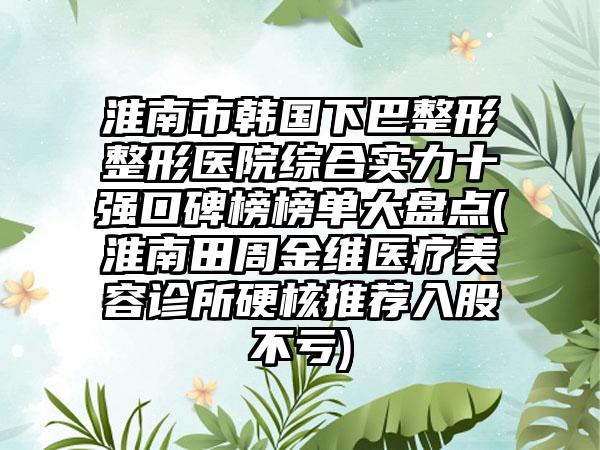 淮南市韩国下巴整形整形医院综合实力十强口碑榜榜单大盘点(淮南田周金维医疗美容诊所硬核推荐入股不亏)